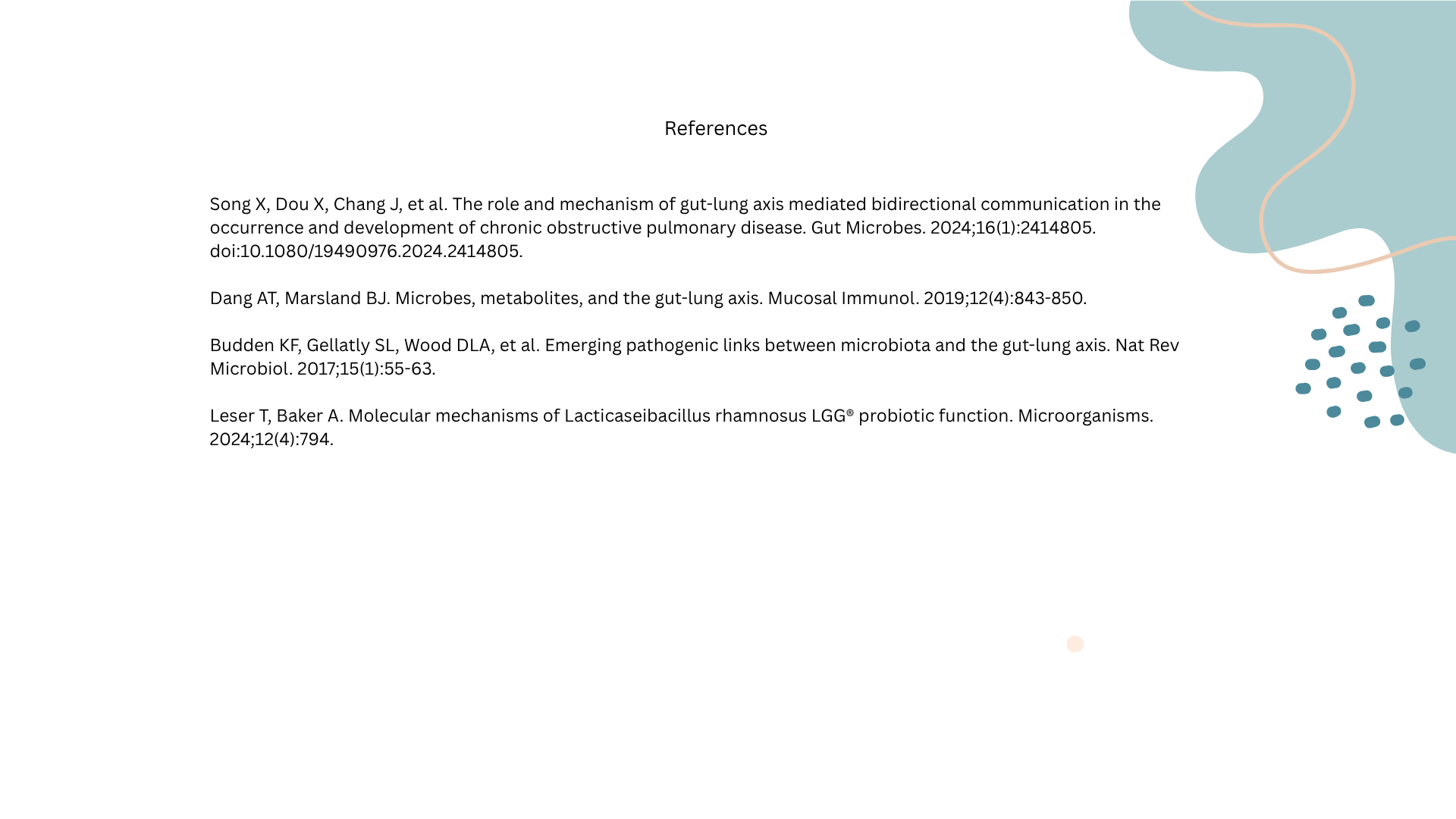 References

Song X, Dou X, Chang J, et al. The role and mechanism of gut-lung axis mediated bidirectional communication in the occurrence and development of chronic obstructive pulmonary disease. Gut Microbes. 2024;16(1):2414805. doi:10.1080/19490976.2024.2414805.

Dang AT, Marsland BJ. Microbes, metabolites, and the gut-lung axis. Mucosal Immunol. 2019;12(4):843-850.

Budden KF, Gellatly SL, Wood DLA, et al. Emerging pathogenic links between microbiota and the gut-lung axis. Nat Rev Microbiol. 2017;15(1):55-63.

Leser T, Baker A. Molecular mechanisms of Lacticaseibacillus rhamnosus LGG® probiotic function. Microorganisms. 2024;12(4):794.